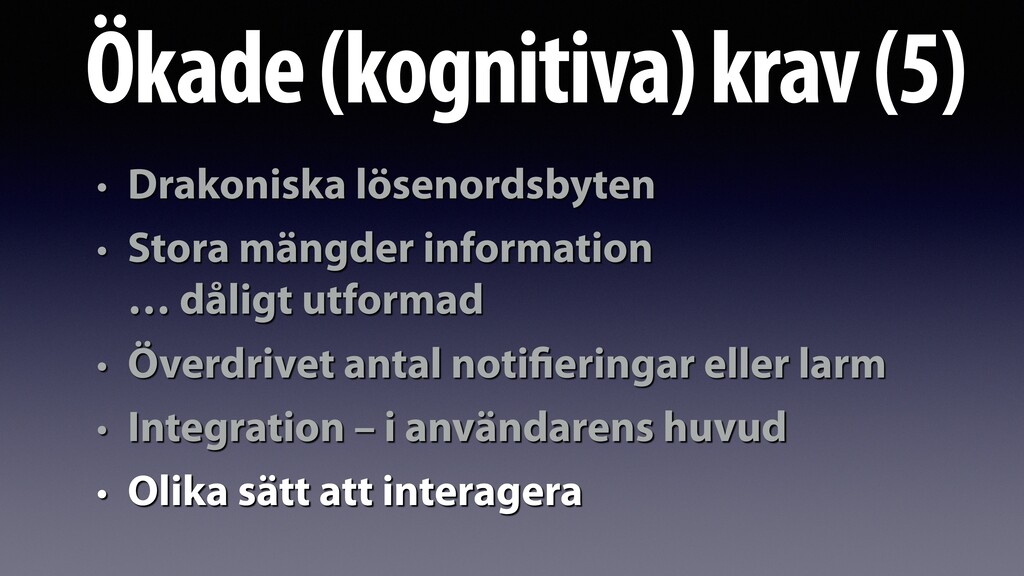 Ökade (kognitiva) krav (5)

• Drakoniska lösenordsbyten
• Stora mängder information … dåligt utformad
• Överdrivet antal notifieringar eller larm
• Integration – i användarens huvud
• Olika sätt att interagera